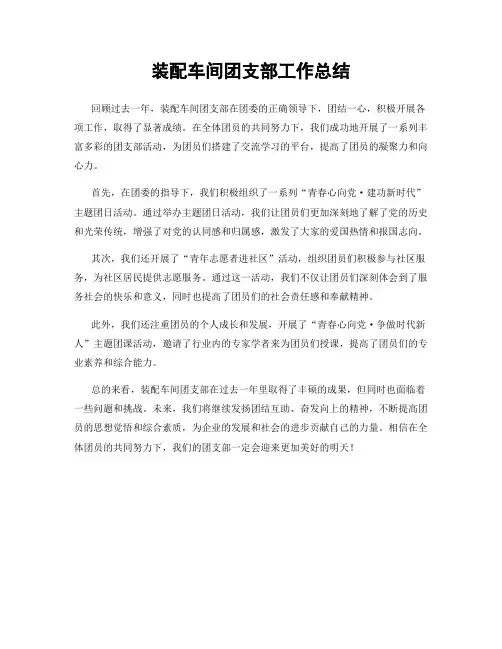 装配车间团支部工作总结

回顾过去一年，装配车间团支部在团委的正确领导下，团结一心，积极开展各项工作，取得了显著成绩。在全体团员的共同努力下，我们成功地开展了一系列丰富多彩的团支部活动，为团员们搭建了交流学习的平台，提高了团员的凝聚力和向心力。

首先，在团委的指导下，我们积极组织了一系列“青春心向党·建功新时代”主题团日活动。通过举办主题团日活动，我们让团员们更加深刻地了解了党的历史和光荣传统，增强了对党的认同感和归属感，激发了大家的爱国热情和报国志向。

其次，我们还开展了“青年志愿者进社区”活动，组织团员们积极参与社区服务，为社区居民提供志愿服务。通过这一活动，我们不仅让团员们深刻体会到了服务社会的快乐和意义，同时也提高了团员们的社会责任感和奉献精神。

此外，我们还注重团员的个人成长和发展，开展了“青春心向党·争做时代新人”主题团课活动，邀请了行业内的专家学者来为团员们授课，提高了团员们的专业素养和综合能力。

总的来看，装配车间团支部在过去一年里取得了丰硕的成果，但同时也面临着一些问题和挑战。未来，我们将继续发扬团结互助、奋发向上的精神，不断提高团员的思想觉悟和综合素质，为企业的发展和社会的进步贡献自己的力量。相信在全体团员的共同努力下，我们的团支部一定会迎来更加美好的明天！